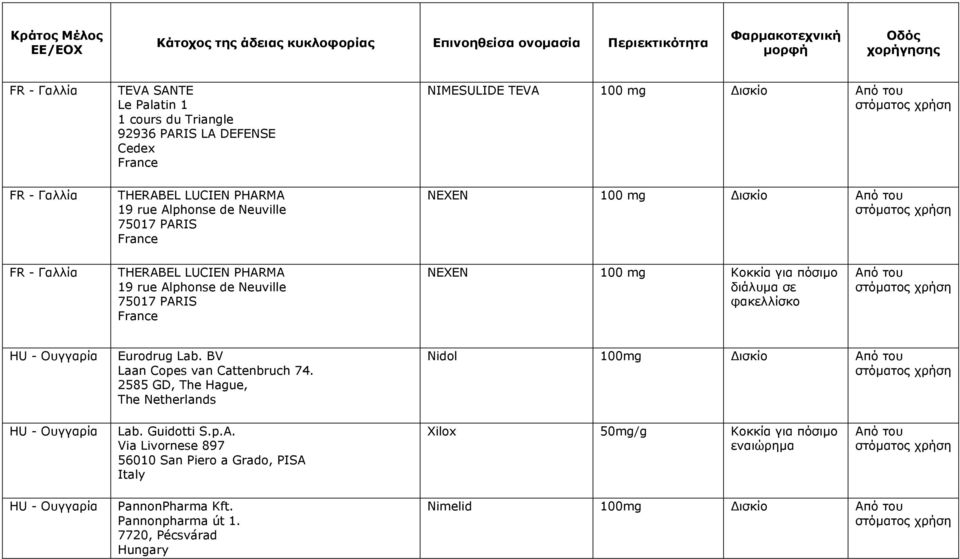 | Κράτος Μέλος ΕΕ/ΕΟΧ | Κάτοχος της άδειας κυκλοφορίας | Επινοηθείσα ονομασία | Περιεκτικότητα | Φαρμακοτεχνική μορφή | Οδός χορήγησης |
|---|---|---|---|---|---|
| FR - Γαλλία | TEVA SANTE Le Palatin 1 1 cours du Triangle 92936 PARIS LA DEFENSE Cedex France | NIMESULIDE TEVA | 100 mg | Δισκίο | Από του στόματος χρήση |
| FR - Γαλλία | THERABEL LUCIEN PHARMA 19 rue Alphonse de Neuville 75017 PARIS France | NEXEN | 100 mg | Δισκίο | Από του στόματος χρήση |
| FR - Γαλλία | THERABEL LUCIEN PHARMA 19 rue Alphonse de Neuville 75017 PARIS France | NEXEN | 100 mg | Κοκκία για πόσιμο διάλυμα σε φακελλίσκο | Από του στόματος χρήση |
| HU - Ουγγαρία | Eurodrug Lab. BV Laan Copes van Cattenbruch 74. 2585 GD, The Hague, The Netherlands | Nidol | 100mg | Δισκίο | Από του στόματος χρήση |
| HU - Ουγγαρία | Lab. Guidotti S.p.A. Via Livornese 897 56010 San Piero a Grado, PISA Italy | Xilox | 50mg/g | Κοκκία για πόσιμο εναιώρημα | Από του στόματος χρήση |
| HU - Ουγγαρία | PannonPharma Kft. Pannonpharma út 1. 7720, Pécsvárad Hungary | Nimelid | 100mg | Δισκίο | Από του στόματος χρήση |